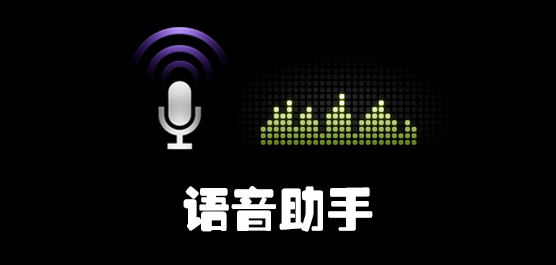 语音助手